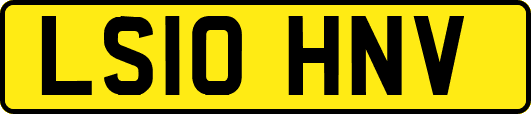 LS10 HNV